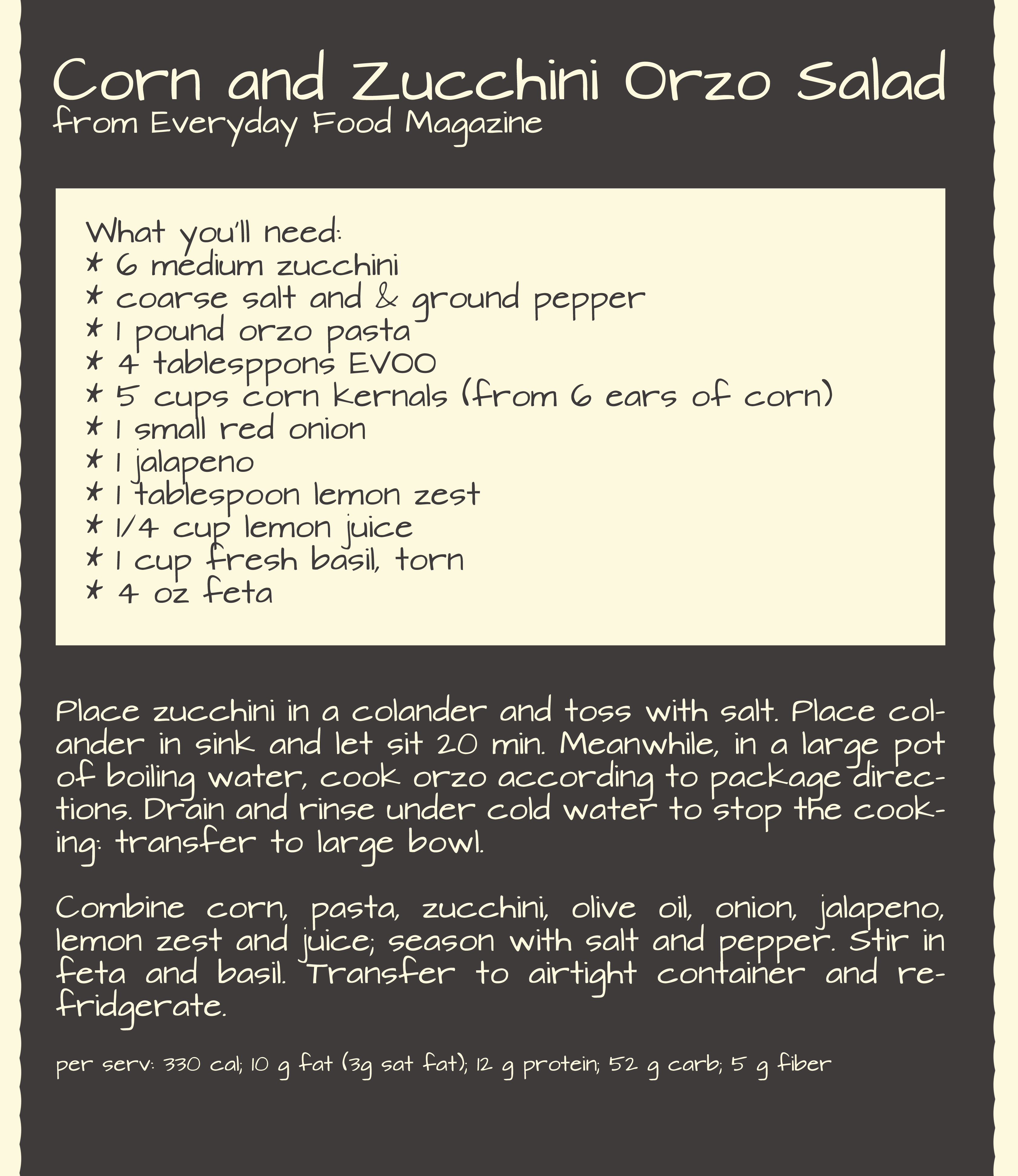 Corn and Zucchini Orzo Salad
from Everyday Food Magazine

What you'll need:
* 6 medium zucchini
* coarse salt and & ground pepper
* 1 pound orzo pasta
* 4 tablesppons EVOO
* 5 cups corn kernals (from 6 ears of corn)
* 1 small red onion
* 1 jalapeno
* 1 tablespoon lemon zest
* 1/4 cup lemon juice
* 1 cup fresh basil, torn
* 4 oz feta

Place zucchini in a colander and toss with salt. Place colander in sink and let sit 20 min. Meanwhile, in a large pot of boiling water, cook orzo according to package directions. Drain and rinse under cold water to stop the cooking: transfer to large bowl.

Combine corn, pasta, zucchini, olive oil, onion, jalapeno, lemon zest and juice; season with salt and pepper. Stir in feta and basil. Transfer to airtight container and refridgerate.

per serv: 330 cal; 10 g fat (3g sat fat); 12 g protein; 52 g carb; 5 g fiber